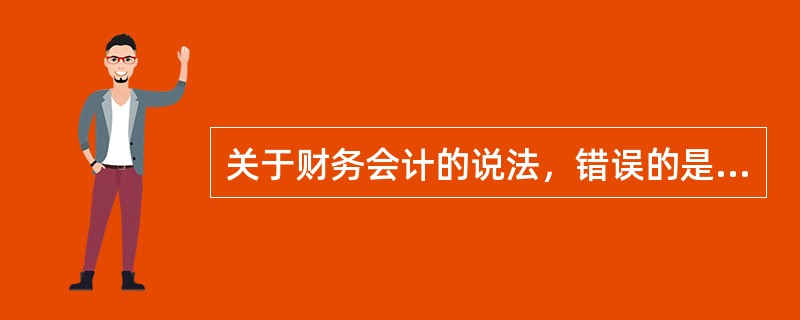 关于财务会计的说法，错误的是...